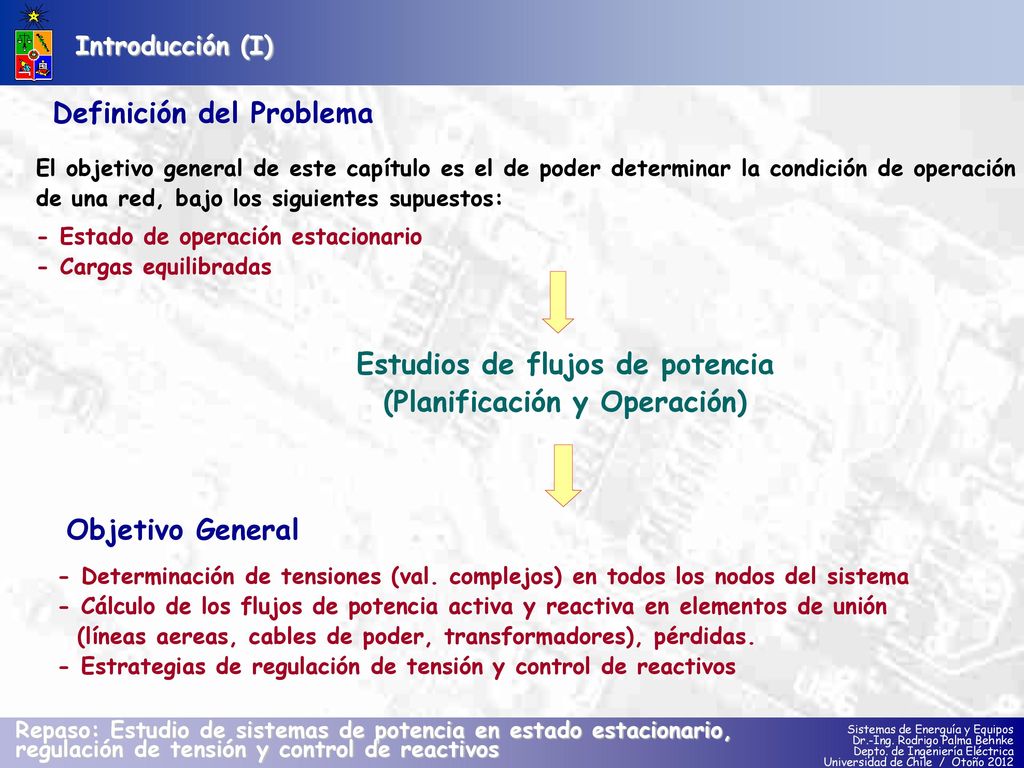 Introducción (I)

Definición del Problema

El objetivo general de este capítulo es el de poder determinar la condición de operación de una red, bajo los siguientes supuestos:

- Estado de operación estacionario
- Cargas equilibradas

Estudios de flujos de potencia
(Planificación y Operación)

Objetivo General

- Determinación de tensiones (val. complejos) en todos los nodos del sistema
- Cálculo de los flujos de potencia activa y reactiva en elementos de unión (líneas aereas, cables de poder, transformadores), pérdidas.
- Estrategias de regulación de tensión y control de reactivos

Repaso: Estudio de sistemas de potencia en estado estacionario, regulación de tensión y control de reactivos

Sistemas de Energuía y Equipos
Dr.-Ing. Rodrigo Palma Behnke
Depto. de Ingeniería Eléctrica
Universidad de Chile / Otoño 2012